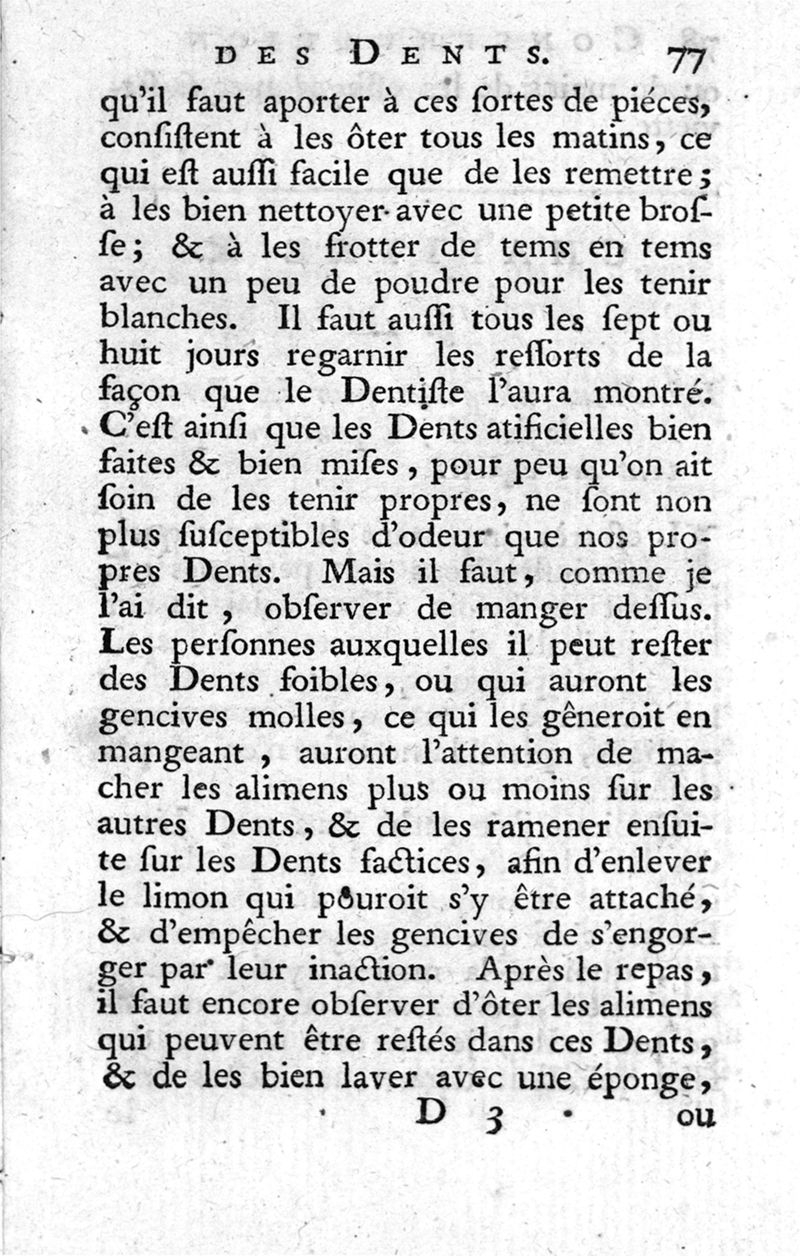 DES DENTS. 77

qu'il faut aporter à ces ſortes de piéces, conſiſtent à les ôter tous les matins, ce qui eſt auſſi facile que de les remettre; à les bien nettoyer avec une petite broſſe; & à les frotter de tems en tems avec un peu de poudre pour les tenir blanches. Il faut auſſi tous les ſept ou huit jours regarnir les reſſorts de la façon que le Dentiſte l'aura montré. C'eſt ainſi que les Dents atificielles bien faites & bien miſes, pour peu qu'on ait ſoin de les tenir propres, ne ſont non plus ſuſceptibles d'odeur que nos propres Dents. Mais il faut, comme je l'ai dit, obſerver de manger deſſus. Les perſonnes auxquelles il peut reſter des Dents foibles, ou qui auront les gencives molles, ce qui les gêneroit en mangeant, auront l'attention de macher les alimens plus ou moins ſur les autres Dents, & de les ramener enſuite ſur les Dents factices, afin d'enlever le limon qui pouroit s'y être attaché, & d'empêcher les gencives de s'engorger par leur inaction. Après le repas, il faut encore obſerver d'ôter les alimens qui peuvent être reſtés dans ces Dents, & de les bien laver avec une éponge,

D 3 ou